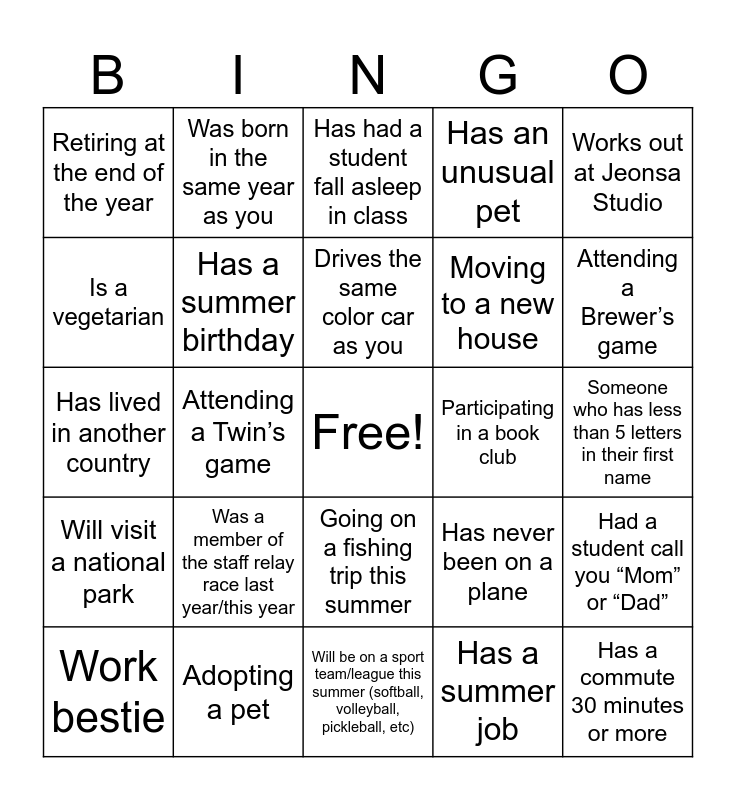 | B | I | N | G | O |
|---|---|---|---|---|
| Retiring at the end of the year | Was born in the same year as you | Has had a student fall asleep in class | Has an unusual pet | Works out at Jeonsa Studio |
| Is a vegetarian | Has a summer birthday | Drives the same color car as you | Moving to a new house | Attending a Brewer’s game |
| Has lived in another country | Attending a Twin’s game | Free! | Participating in a book club | Someone who has less than 5 letters in their first name |
| Will visit a national park | Was a member of the staff relay race last year/this year | Going on a fishing trip this summer | Has never been on a plane | Had a student call you “Mom” or “Dad” |
| Work bestie | Adopting a pet | Will be on a sport team/league this summer (softball, volleyball, pickleball, etc) | Has a summer job | Has a commute 30 minutes or more |